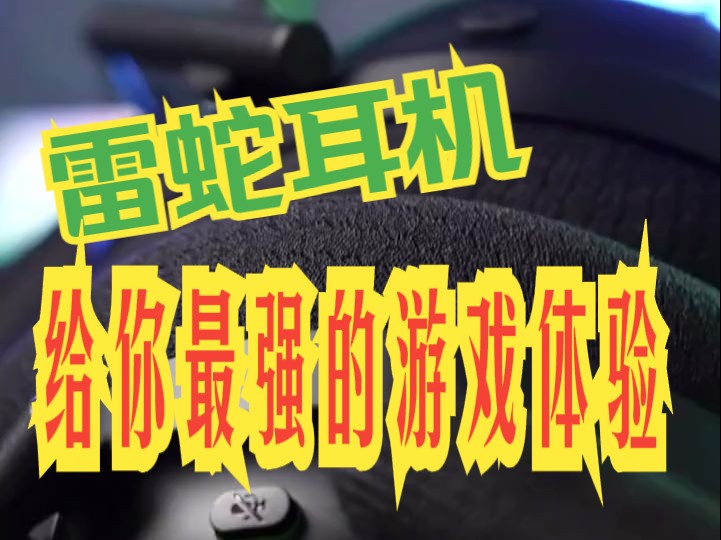 雷蛇耳机
给你最强的游戏体验